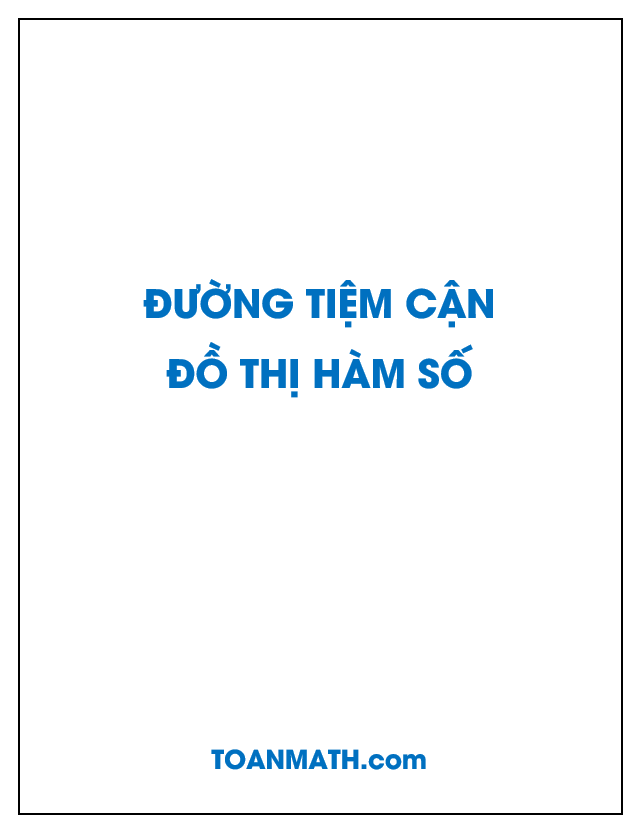 ĐƯỜNG TIỆM CẬN
ĐỒ THỊ HÀM SỐ

TOANMATH.com